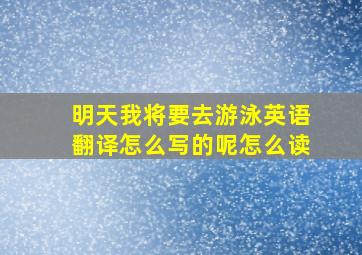 明天我将要去游泳英语翻译怎么写的呢怎么读